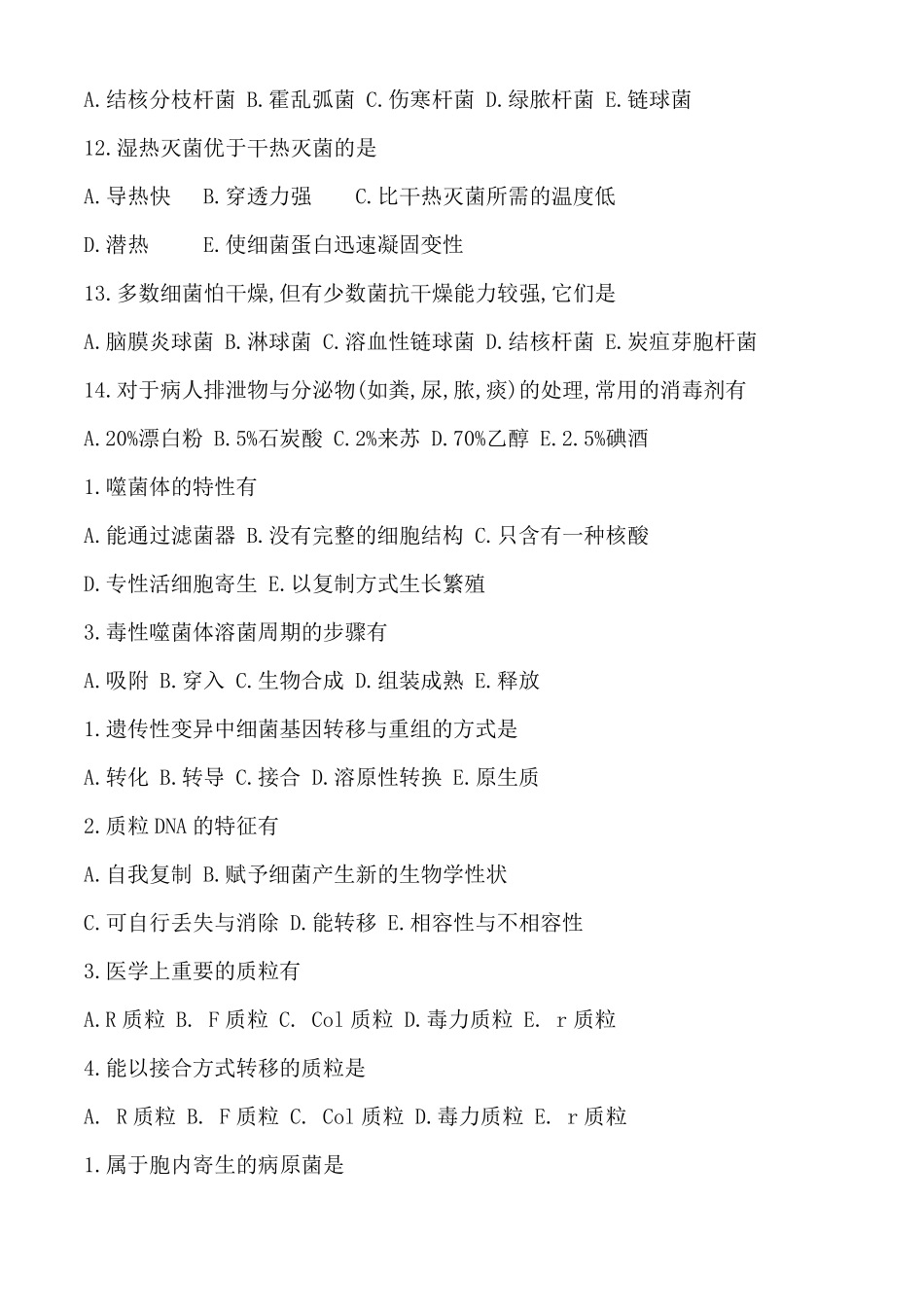 A.结核分枝杆菌 B.霍乱弧菌 C.伤寒杆菌 D.绿脓杆菌 E.链球菌

12.湿热灭菌优于干热灭菌的是

A.导热快 B.穿透力强 C.比干热灭菌所需的温度低

D.潜热 E.使细菌蛋白迅速凝固变性

13.多数细菌怕干燥,但有少数菌抗干燥能力较强,它们是

A.脑膜炎球菌 B.淋球菌 C.溶血性链球菌 D.结核杆菌 E.炭疽芽胞杆菌

14.对于病人排泄物与分泌物(如粪,尿,脓,痰)的处理,常用的消毒剂有

A.20%漂白粉 B.5%石炭酸 C.2%来苏 D.70%乙醇 E.2.5%碘酒

1.噬菌体的特性有

A.能通过滤菌器 B.没有完整的细胞结构 C.只含有一种核酸

D.专性活细胞寄生 E.以复制方式生长繁殖

3.毒性噬菌体溶菌周期的步骤有

A.吸附 B.穿入 C.生物合成 D.组装成熟 E.释放

1.遗传性变异中细菌基因转移与重组的方式是

A.转化 B.转导 C.接合 D.溶原性转换 E.原生质

2.质粒DNA的特征有

A.自我复制 B.赋予细菌产生新的生物学性状

C.可自行丢失与消除 D.能转移 E.相容性与不相容性

3.医学上重要的质粒有

A.R质粒 B. F质粒 C. Col质粒 D.毒力质粒 E. r质粒

4.能以接合方式转移的质粒是

A. R质粒 B. F质粒 C. Col质粒 D.毒力质粒 E. r质粒

1.属于胞内寄生的病原菌是